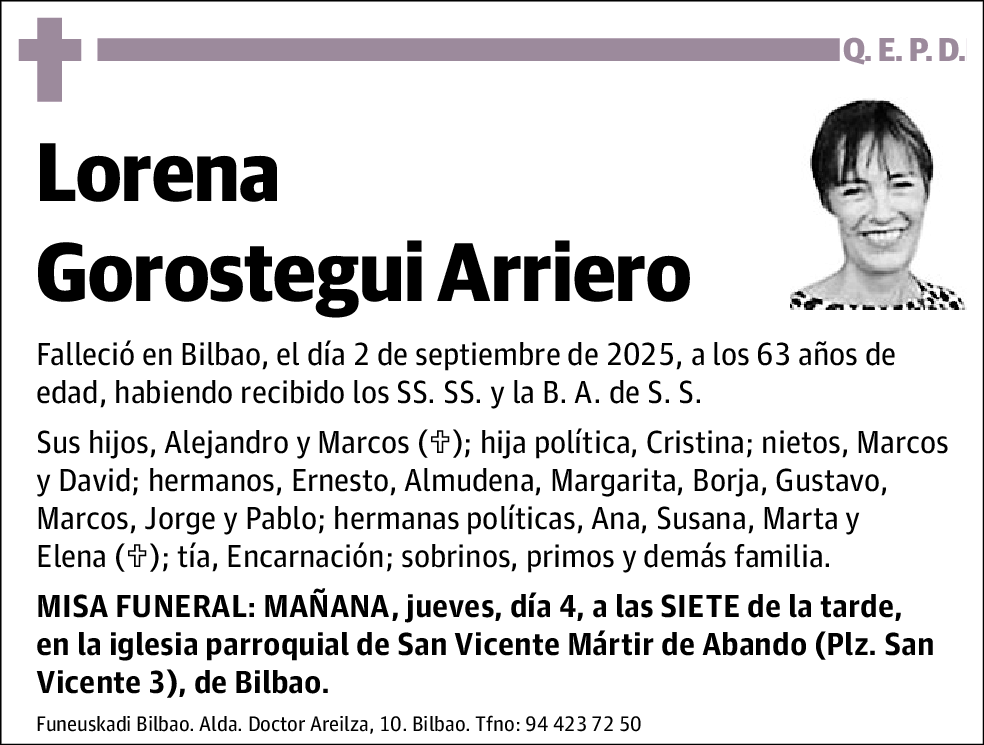 Q. E. P. D.

Lorena Gorostegui Arriero

Falleció en Bilbao, el día 2 de septiembre de 2025, a los 63 años de edad, habiendo recibido los SS. SS. y la B. A. de S. S.

Sus hijos, Alejandro y Marcos (✞); hija política, Cristina; nietos, Marcos y David; hermanos, Ernesto, Almudena, Margarita, Borja, Gustavo, Marcos, Jorge y Pablo; hermanas políticas, Ana, Susana, Marta y Elena (✞); tía, Encarnación; sobrinos, primos y demás familia.

MISA FUNERAL: MAÑANA, jueves, día 4, a las SIETE de la tarde, en la iglesia parroquial de San Vicente Mártir de Abando (Plz. San Vicente 3), de Bilbao.

Funeuskadi Bilbao. Alda. Doctor Areilza, 10. Bilbao. Tfno: 94 423 72 50